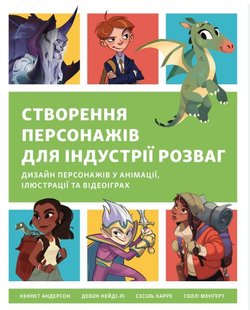 СТВОРЕННЯ ПЕРСОНАЖІВ ДЛЯ ІНДУСТРІЇ РОЗВАГ

ДИЗАЙН ПЕРСОНАЖІВ У АНІМАЦІЇ, ІЛЮСТРАЦІЇ ТА ВІДЕОІГРАХ

КЕННЕТ АНДЕРСОН ДЕВОН КЕЙДІ-ЛІ СЕСІЛЬ КАРРЕ ГОЛЛІ МЕНГЕРТ